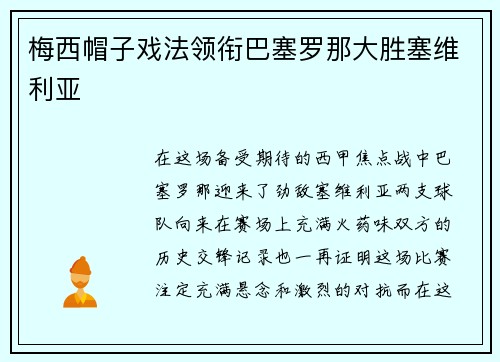 梅西帽子戏法领衔巴塞罗那大胜塞维利亚

在这场备受期待的西甲焦点战中巴塞罗那迎来了劲敌塞维利亚两支球队向来在赛场上充满火药味双方的历史交锋记录也一再证明这场比赛注定充满悬念和激烈的对抗而在这